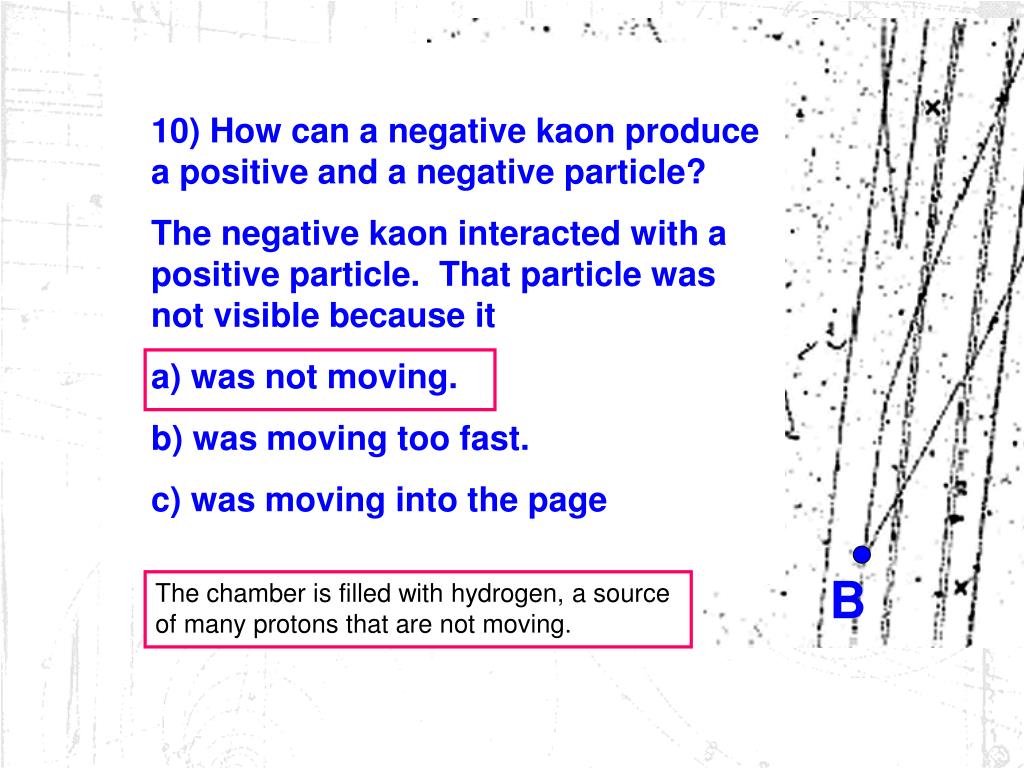 10) How can a negative kaon produce a positive and a negative particle?

The negative kaon interacted with a positive particle. That particle was not visible because it

a) was not moving.

b) was moving too fast.

c) was moving into the page

The chamber is filled with hydrogen, a source of many protons that are not moving.

B